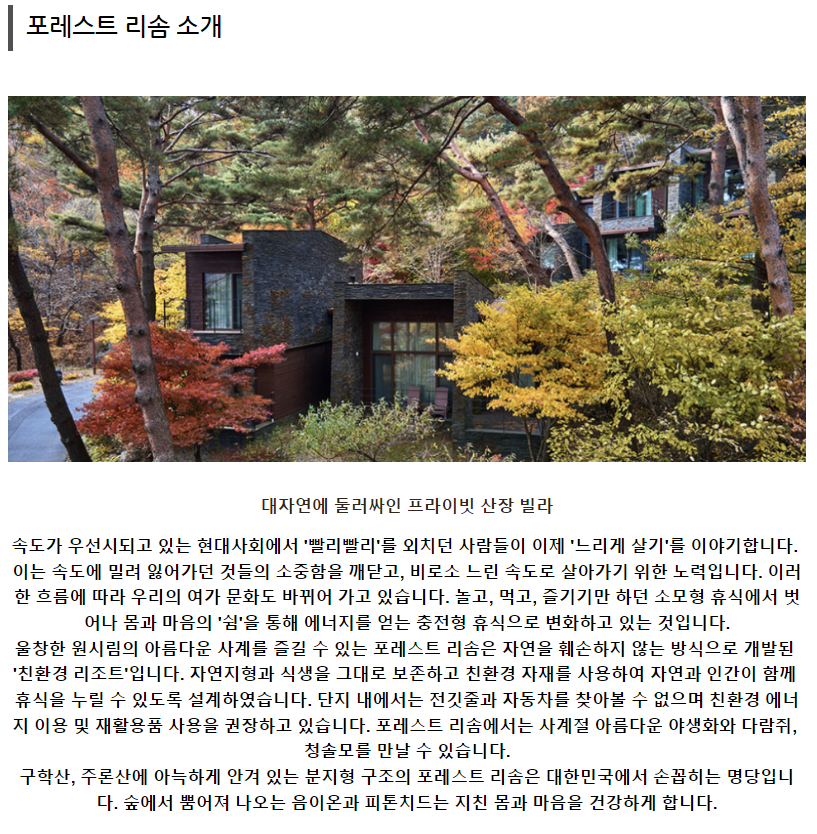 포레스트 리솜 소개

대자연에 둘러싸인 프라이빗 산장 빌라

속도가 우선시되고 있는 현대사회에서 '빨리빨리'를 외치던 사람들이 이제 '느리게 살기'를 이야기합니다. 이는 속도에 밀려 잃어가던 것들의 소중함을 깨닫고, 비로소 느린 속도로 살아가기 위한 노력입니다. 이러한 흐름에 따라 우리의 여가 문화도 바뀌어 가고 있습니다. 놀고, 먹고, 즐기기만 하던 소모형 휴식에서 벗어나 몸과 마음의 '쉼'을 통해 에너지를 얻는 충전형 휴식으로 변화하고 있는 것입니다.
울창한 원시림의 아름다운 사계를 즐길 수 있는 포레스트 리솜은 자연을 훼손하지 않는 방식으로 개발된 '친환경 리조트'입니다. 자연지형과 식생을 그대로 보존하고 친환경 자재를 사용하여 자연과 인간이 함께 휴식을 누릴 수 있도록 설계하였습니다. 단지 내에서는 전깃줄과 자동차를 찾아볼 수 없으며 친환경 에너지 이용 및 재활용품 사용을 권장하고 있습니다. 포레스트 리솜에서는 사계절 아름다운 야생화와 다람쥐, 청솔모를 만날 수 있습니다.
구학산, 주론산에 아늑하게 안겨 있는 분지형 구조의 포레스트 리솜은 대한민국에서 손꼽히는 명당입니다. 숲에서 뿜어져 나오는 음이온과 피톤치드는 지친 몸과 마음을 건강하게 합니다.